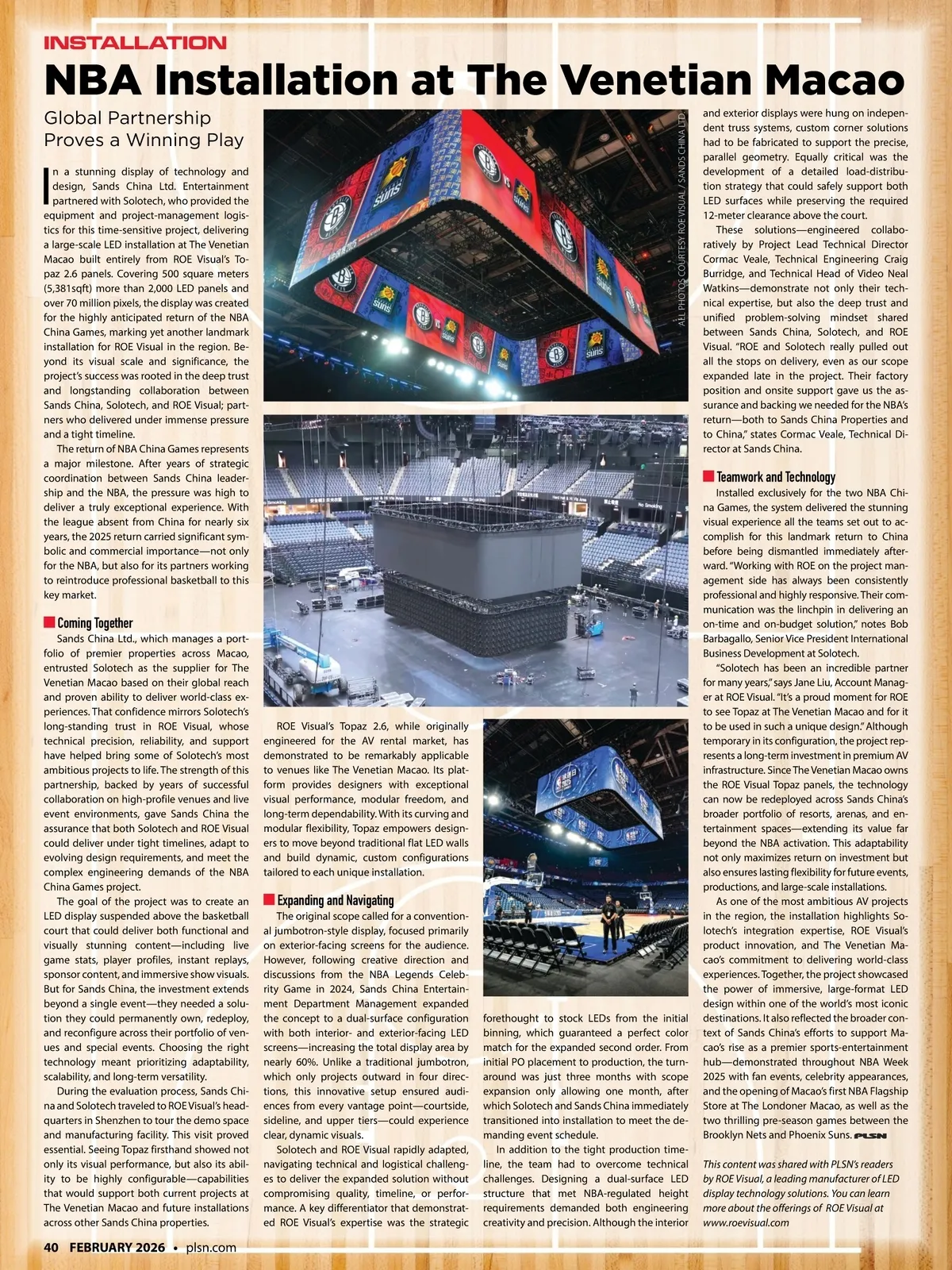 INSTALLATION

NBA Installation at The Venetian Macao

Global Partnership Proves a Winning Play

In a stunning display of technology and design, Sands China Ltd. Entertainment partnered with Solotech, who provided the equipment and project-management logistics for this time-sensitive project, delivering a large-scale LED installation at The Venetian Macao built entirely from ROE Visual's Topaz 2.6 panels. Covering 500 square meters (5,381sqft) more than 2,000 LED panels and over 70 million pixels, the display was created for the highly anticipated return of the NBA China Games, marking yet another landmark installation for ROE Visual in the region. Beyond its visual scale and significance, the project's success was rooted in the deep trust and longstanding collaboration between Sands China, Solotech, and ROE Visual; partners who delivered under immense pressure and a tight timeline.

The return of NBA China Games represents a major milestone. After years of strategic coordination between Sands China leadership and the NBA, the pressure was high to deliver a truly exceptional experience. With the league absent from China for nearly six years, the 2025 return carried significant symbolic and commercial importance—not only for the NBA, but also for its partners working to reintroduce professional basketball to this key market.

Coming Together

Sands China Ltd., which manages a portfolio of premier properties across Macao, entrusted Solotech as the supplier for The Venetian Macao based on their global reach and proven ability to deliver world-class experiences. That confidence mirrors Solotech's long-standing trust in ROE Visual, whose technical precision, reliability, and support have helped bring some of Solotech's most ambitious projects to life. The strength of this partnership, backed by years of successful collaboration on high-profile venues and live event environments, gave Sands China the assurance that both Solotech and ROE Visual could deliver under tight timelines, adapt to evolving design requirements, and meet the complex engineering demands of the NBA China Games project.

The goal of the project was to create an LED display suspended above the basketball court that could deliver both functional and visually stunning content—including live game stats, player profiles, instant replays, sponsor content, and immersive show visuals. But for Sands China, the investment extends beyond a single event—they needed a solution they could permanently own, redeploy, and reconfigure across their portfolio of venues and special events. Choosing the right technology meant prioritizing adaptability, scalability, and long-term versatility.

During the evaluation process, Sands China and Solotech traveled to ROE Visual's headquarters in Shenzhen to tour the demo space and manufacturing facility. This visit proved essential. Seeing Topaz firsthand showed not only its visual performance, but also its ability to be highly configurable—capabilities that would support both current projects at The Venetian Macao and future installations across other Sands China properties.

ALL PHOTOS COURTESY ROE VISUAL / SANDS CHINA LTD.

ROE Visual's Topaz 2.6, while originally engineered for the AV rental market, has demonstrated to be remarkably applicable to venues like The Venetian Macao. Its platform provides designers with exceptional visual performance, modular freedom, and long-term dependability. With its curving and modular flexibility, Topaz empowers designers to move beyond traditional flat LED walls and build dynamic, custom configurations tailored to each unique installation.

Expanding and Navigating

The original scope called for a conventional jumbotron-style display, focused primarily on exterior-facing screens for the audience. However, following creative direction and discussions from the NBA Legends Celebrity Game in 2024, Sands China Entertainment Department Management expanded the concept to a dual-surface configuration with both interior- and exterior-facing LED screens—increasing the total display area by nearly 60%. Unlike a traditional jumbotron, which only projects outward in four directions, this innovative setup ensured audiences from every vantage point—courtside, sideline, and upper tiers—could experience clear, dynamic visuals.

Solotech and ROE Visual rapidly adapted, navigating technical and logistical challenges to deliver the expanded solution without compromising quality, timeline, or performance. A key differentiator that demonstrated ROE Visual's expertise was the strategic forethought to stock LEDs from the initial binning, which guaranteed a perfect color match for the expanded second order. From initial PO placement to production, the turnaround was just three months with scope expansion only allowing one month, after which Solotech and Sands China immediately transitioned into installation to meet the demanding event schedule.

In addition to the tight production timeline, the team had to overcome technical challenges. Designing a dual-surface LED structure that met NBA-regulated height requirements demanded both engineering creativity and precision. Although the interior and exterior displays were hung on independent truss systems, custom corner solutions had to be fabricated to support the precise, parallel geometry. Equally critical was the development of a detailed load-distribution strategy that could safely support both LED surfaces while preserving the required 12-meter clearance above the court.

These solutions—engineered collaboratively by Project Lead Technical Director Cormac Veale, Technical Engineering Craig Burridge, and Technical Head of Video Neal Watkins—demonstrate not only their technical expertise, but also the deep trust and unified problem-solving mindset shared between Sands China, Solotech, and ROE Visual. "ROE and Solotech really pulled out all the stops on delivery, even as our scope expanded late in the project. Their factory position and onsite support gave us the assurance and backing we needed for the NBA's return—both to Sands China Properties and to China," states Cormac Veale, Technical Director at Sands China.

Teamwork and Technology

Installed exclusively for the two NBA China Games, the system delivered the stunning visual experience all the teams set out to accomplish for this landmark return to China before being dismantled immediately afterward. "Working with ROE on the project management side has always been consistently professional and highly responsive. Their communication was the linchpin in delivering an on-time and on-budget solution," notes Bob Barbagallo, Senior Vice President International Business Development at Solotech.

"Solotech has been an incredible partner for many years," says Jane Liu, Account Manager at ROE Visual. "It's a proud moment for ROE to see Topaz at The Venetian Macao and for it to be used in such a unique design." Although temporary in its configuration, the project represents a long-term investment in premium AV infrastructure. Since The Venetian Macao owns the ROE Visual Topaz panels, the technology can now be redeployed across Sands China's broader portfolio of resorts, arenas, and entertainment spaces—extending its value far beyond the NBA activation. This adaptability not only maximizes return on investment but also ensures lasting flexibility for future events, productions, and large-scale installations.

As one of the most ambitious AV projects in the region, the installation highlights Solotech's integration expertise, ROE Visual's product innovation, and The Venetian Macao's commitment to delivering world-class experiences. Together, the project showcased the power of immersive, large-format LED design within one of the world's most iconic destinations. It also reflected the broader context of Sands China's efforts to support Macao's rise as a premier sports-entertainment hub—demonstrated throughout NBA Week 2025 with fan events, celebrity appearances, and the opening of Macao's first NBA Flagship Store at The Londoner Macao, as well as the two thrilling pre-season games between the Brooklyn Nets and Phoenix Suns. PLSN

This content was shared with PLSN's readers by ROE Visual, a leading manufacturer of LED display technology solutions. You can learn more about the offerings of ROE Visual at www.roevisual.com

40 FEBRUARY 2026 • plsn.com